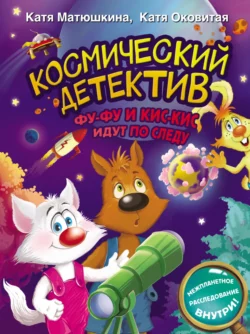 Катя Матюшкина, Катя Оковитая

КОСМИЧЕСКИЙ ДЕТЕКТИВ

ФУ-ФУ И КИС-КИС ИДУТ ПО СЛЕДУ

МЕЖПЛАНЕТНОЕ РАССЛЕДОВАНИЕ ВНУТРИ!